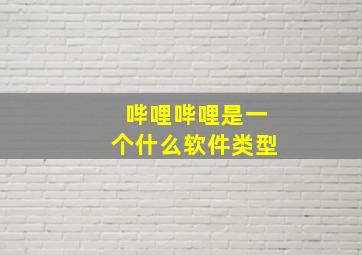 哔哩哔哩是一个什么软件类型